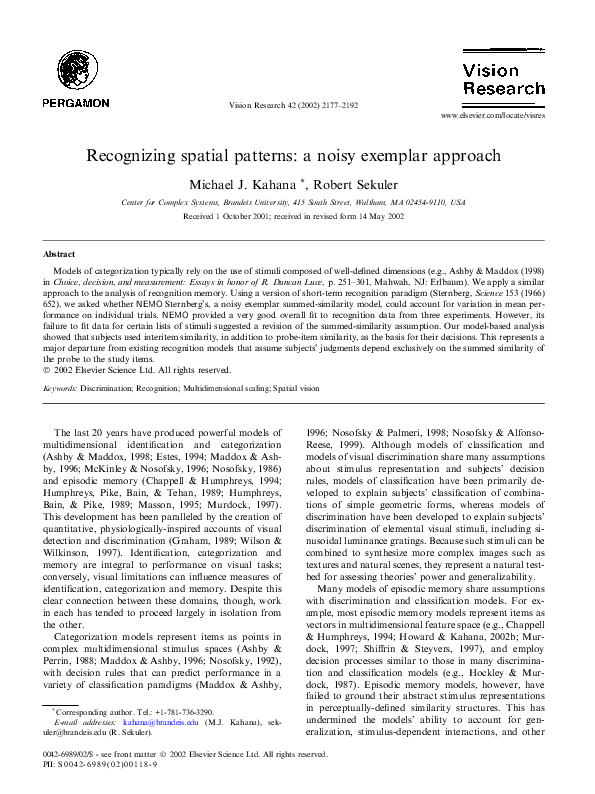 PERGAMON

Vision Research 42 (2002) 2177–2192

Vision Research

www.elsevier.com/locate/visres

Recognizing spatial patterns: a noisy exemplar approach

Michael J. Kahana *, Robert Sekuler

Center for Complex Systems, Brandeis University, 415 South Street, Waltham, MA 02454-9110, USA

Received 1 October 2001; received in revised form 14 May 2002

Abstract

Models of categorization typically rely on the use of stimuli composed of well-defined dimensions (e.g., Ashby & Maddox (1998) in Choice, decision, and measurement: Essays in honor of R. Duncan Luce, p. 251–301, Mahwah, NJ: Erlbaum). We apply a similar approach to the analysis of recognition memory. Using a version of short-term recognition paradigm (Sternberg, Science 153 (1966) 652), we asked whether NEMO Sternberg's, a noisy exemplar summed-similarity model, could account for variation in mean performance on individual trials. NEMO provided a very good overall fit to recognition data from three experiments. However, its failure to fit data for certain lists of stimuli suggested a revision of the summed-similarity assumption. Our model-based analysis showed that subjects used interitem similarity, in addition to probe-item similarity, as the basis for their decisions. This represents a major departure from existing recognition models that assume subjects' judgments depend exclusively on the summed similarity of the probe to the study items.
© 2002 Elsevier Science Ltd. All rights reserved.

Keywords: Discrimination; Recognition; Multidimensional scaling; Spatial vision

The last 20 years have produced powerful models of multidimensional identification and categorization (Ashby & Maddox, 1998; Estes, 1994; Maddox & Ashby, 1996; McKinley & Nosofsky, 1996; Nosofsky, 1986) and episodic memory (Chappell & Humphreys, 1994; Humphreys, Pike, Bain, & Tehan, 1989; Humphreys, Bain, & Pike, 1989; Masson, 1995; Murdock, 1997). This development has been paralleled by the creation of quantitative, physiologically-inspired accounts of visual detection and discrimination (Graham, 1989; Wilson & Wilkinson, 1997). Identification, categorization and memory are integral to performance on visual tasks; conversely, visual limitations can influence measures of identification, categorization and memory. Despite this clear connection between these domains, though, work in each has tended to proceed largely in isolation from the other.

Categorization models represent items as points in complex multidimensional stimulus spaces (Ashby & Perrin, 1988; Maddox & Ashby, 1996; Nosofsky, 1992), with decision rules that can predict performance in a variety of classification paradigms (Maddox & Ashby,

* Corresponding author. Tel.: +1-781-736-3290.
E-mail addresses: kahana@brandeis.edu (M.J. Kahana), sekuler@brandeis.edu (R. Sekuler).

0042-6989/02/$ - see front matter © 2002 Elsevier Science Ltd. All rights reserved.
PII: S0042-6989(02)00118-9

1996; Nosofsky & Palmeri, 1998; Nosofsky & Alfonso-Reese, 1999). Although models of classification and models of visual discrimination share many assumptions about stimulus representation and subjects' decision rules, models of classification have been primarily developed to explain subjects' classification of combinations of simple geometric forms, whereas models of discrimination have been developed to explain subjects' discrimination of elemental visual stimuli, including sinusoidal luminance gratings. Because such stimuli can be combined to synthesize more complex images such as textures and natural scenes, they represent a natural testbed for assessing theories' power and generalizability.

Many models of episodic memory share assumptions with discrimination and classification models. For example, most episodic memory models represent items as vectors in multidimensional feature space (e.g., Chappell & Humphreys, 1994; Howard & Kahana, 2002b; Murdock, 1997; Shiffrin & Steyvers, 1997), and employ decision processes similar to those in many discrimination and classification models (e.g., Hockley & Murdock, 1987). Episodic memory models, however, have failed to ground their abstract stimulus representations in perceptually-defined similarity structures. This has undermined the models' ability to account for generalization, stimulus-dependent interactions, and other